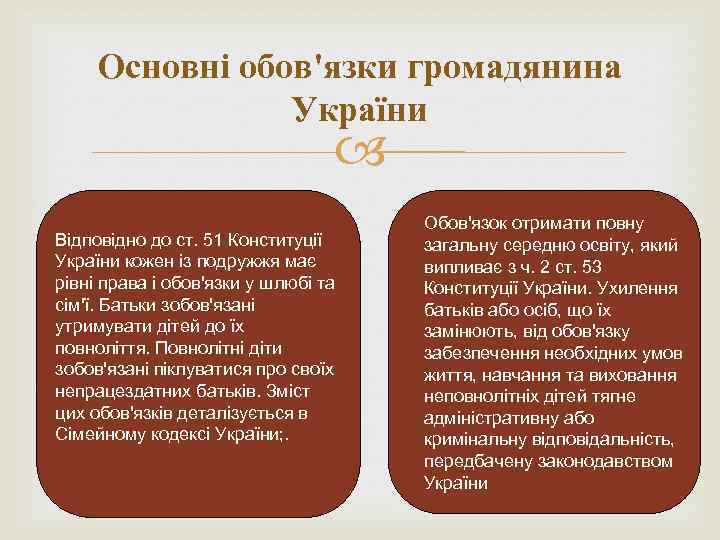 Основні обов'язки громадянина України

Відповідно до ст. 51 Конституції України кожен із подружжя має рівні права і обов'язки у шлюбі та сім'ї. Батьки зобов'язані утримувати дітей до їх повноліття. Повнолітні діти зобов'язані піклуватися про своїх непрацездатних батьків. Зміст цих обов'язків деталізується в Сімейному кодексі України;.

Обов'язок отримати повну загальну середню освіту, який випливає з ч. 2 ст. 53 Конституції України. Ухилення батьків або осіб, що їх замінюють, від обов'язку забезпечення необхідних умов життя, навчання та виховання неповнолітніх дітей тягне адміністративну або кримінальну відповідальність, передбачену законодавством України